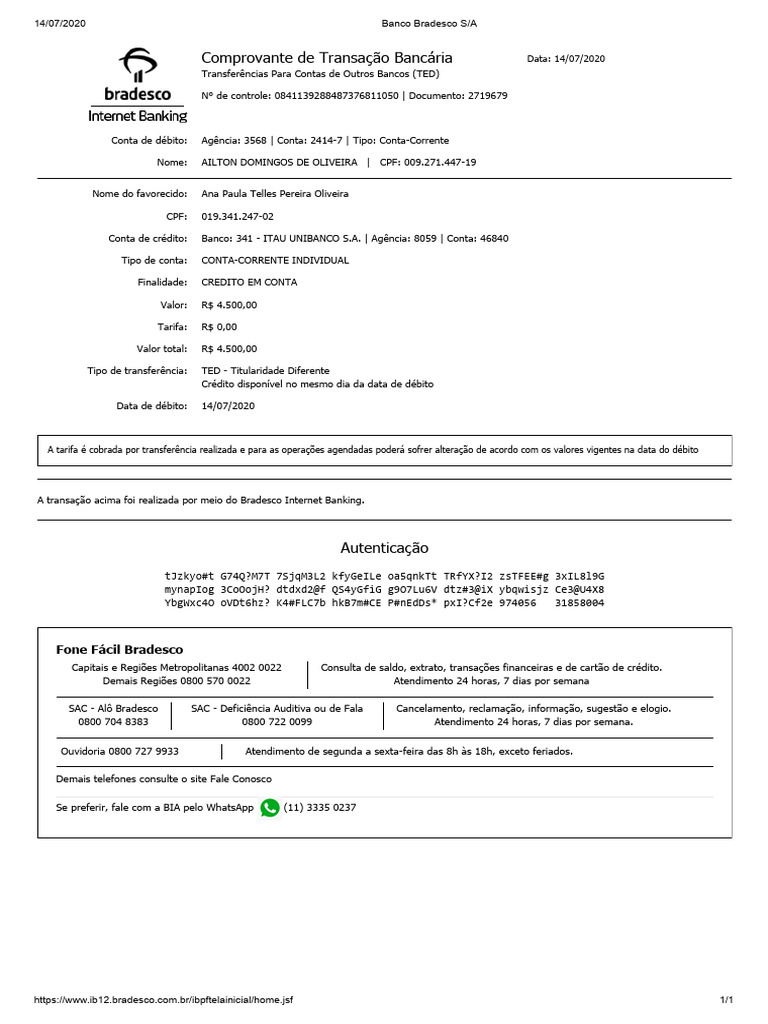 14/07/2020 Banco Bradesco S/A

bradesco
Internet Banking

Comprovante de Transação Bancária
Transferências Para Contas de Outros Bancos (TED)

Data: 14/07/2020

Nº de controle: 0841139288487376811050 | Documento: 2719679

Conta de débito: Agência: 3568 | Conta: 2414-7 | Tipo: Conta-Corrente
Nome: AILTON DOMINGOS DE OLIVEIRA | CPF: 009.271.447-19

Nome do favorecido: Ana Paula Telles Pereira Oliveira
CPF: 019.341.247-02
Conta de crédito: Banco: 341 - ITAU UNIBANCO S.A. | Agência: 8059 | Conta: 46840
Tipo de conta: CONTA-CORRENTE INDIVIDUAL
Finalidade: CREDITO EM CONTA
Valor: R$ 4.500,00
Tarifa: R$ 0,00
Valor total: R$ 4.500,00
Tipo de transferência: TED - Titularidade Diferente
Crédito disponível no mesmo dia da data de débito
Data de débito: 14/07/2020

A tarifa é cobrada por transferência realizada e para as operações agendadas poderá sofrer alteração de acordo com os valores vigentes na data do débito

A transação acima foi realizada por meio do Bradesco Internet Banking.

Autenticação

tJzkyo#t G74Q?M7T 7SjqM3L2 kfyGeILe oa5qnkTt TRfYX?I2 zsTFEE#g 3xIL8l9G
mynapIog 3CoOojH? dtdxd2@f QS4yGfiG g9O7Lu6V dtz#3@iX ybqwisjz Ce3@U4X8
YbgWxc4O oVDt6hz? K4#FLC7b hkB7m#CE P#nEdDs* pxI?Cf2e 974056 31858004

Fone Fácil Bradesco
Capitais e Regiões Metropolitanas 4002 0022
Demais Regiões 0800 570 0022
Consulta de saldo, extrato, transações financeiras e de cartão de crédito.
Atendimento 24 horas, 7 dias por semana

SAC - Alô Bradesco
0800 704 8383
SAC - Deficiência Auditiva ou de Fala
0800 722 0099
Cancelamento, reclamação, informação, sugestão e elogio.
Atendimento 24 horas, 7 dias por semana.

Ouvidoria 0800 727 9933
Atendimento de segunda a sexta-feira das 8h às 18h, exceto feriados.

Demais telefones consulte o site Fale Conosco

Se preferir, fale com a BIA pelo WhatsApp (11) 3335 0237

https://www.ib12.bradesco.com.br/ibpftelainicial/home.jsf 1/1